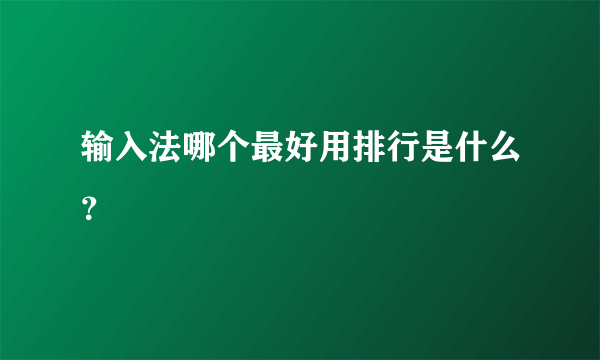 输入法哪个最好用排行是什么？